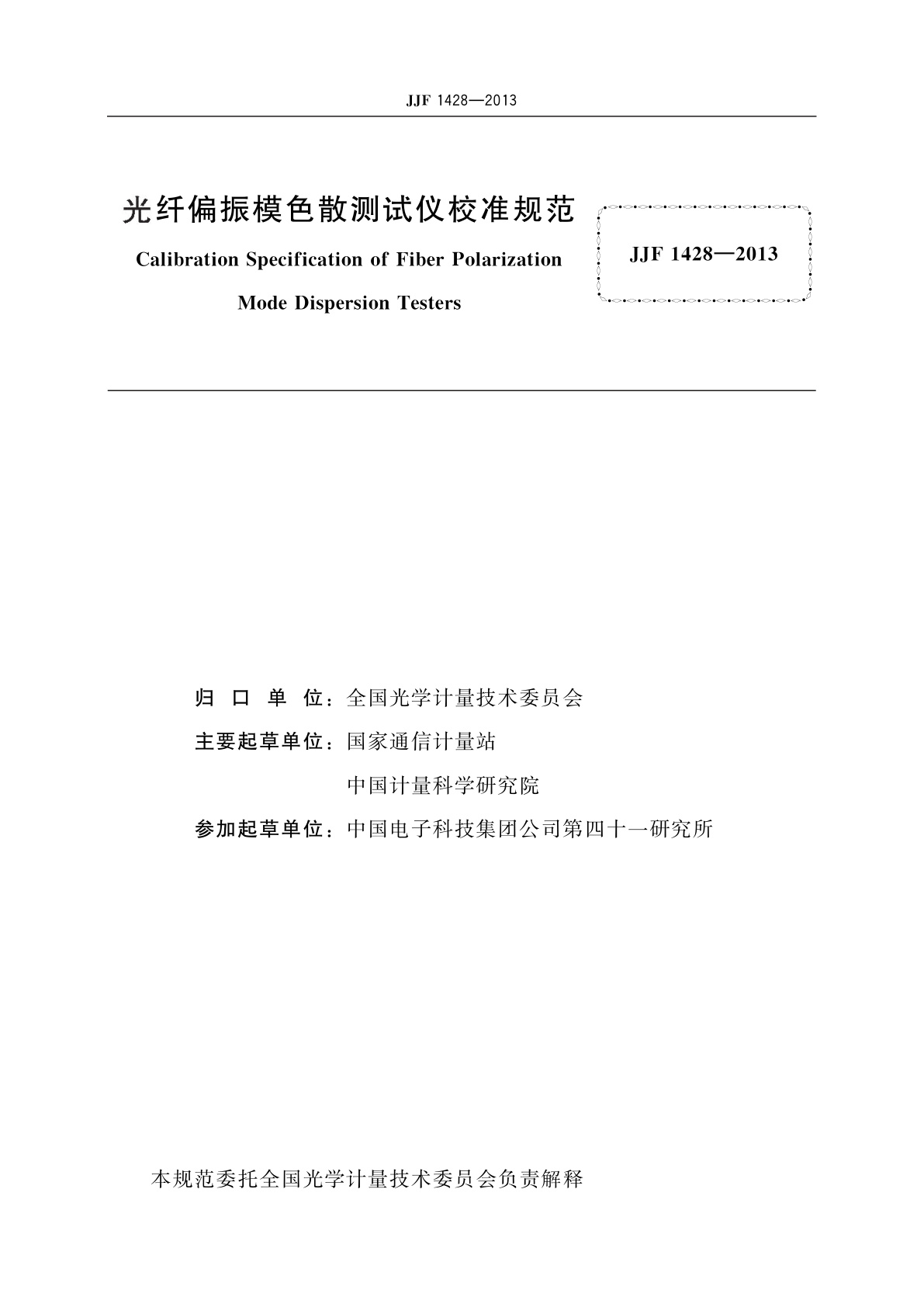 JJF 1428—2013

光纤偏振模色散测试仪校准规范

Calibration Specification of Fiber Polarization Mode Dispersion Testers

JJF 1428—2013

归 口 单 位：全国光学计量技术委员会

主要起草单位：国家通信计量站

中国计量科学研究院

参加起草单位：中国电子科技集团公司第四十一研究所

本规范委托全国光学计量技术委员会负责解释